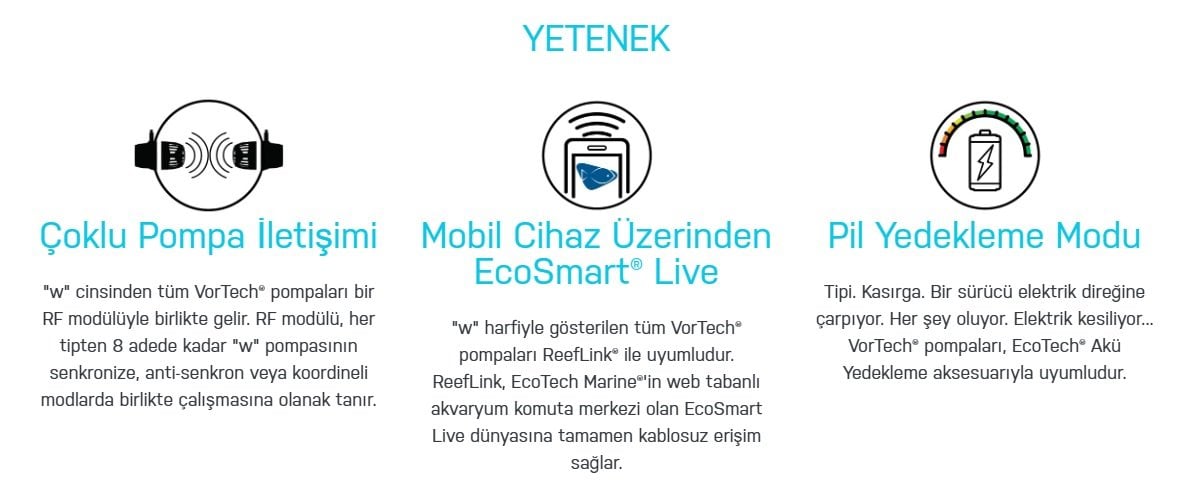 YETENEK

Çoklu Pompa İletişimi

"w" cinsinden tüm VorTech® pompaları bir RF modülüyle birlikte gelir. RF modülü, her tipten 8 adede kadar "w" pompasının senkronize, anti-senkron veya koordineli modlarda birlikte çalışmasına olanak tanır.

Mobil Cihaz Üzerinden EcoSmart® Live

"w" harfiyle gösterilen tüm VorTech® pompaları ReefLink® ile uyumludur. ReefLink, EcoTech Marine®'in web tabanlı akvaryum komuta merkezi olan EcoSmart Live dünyasına tamamen kablosuz erişim sağlar.

Pil Yedekleme Modu

Tipi. Kasırga. Bir sürücü elektrik direğine çarpıyor. Her şey oluyor. Elektrik kesiliyor... VorTech® pompaları, EcoTech® Akü Yedekleme aksesuarıyla uyumludur.